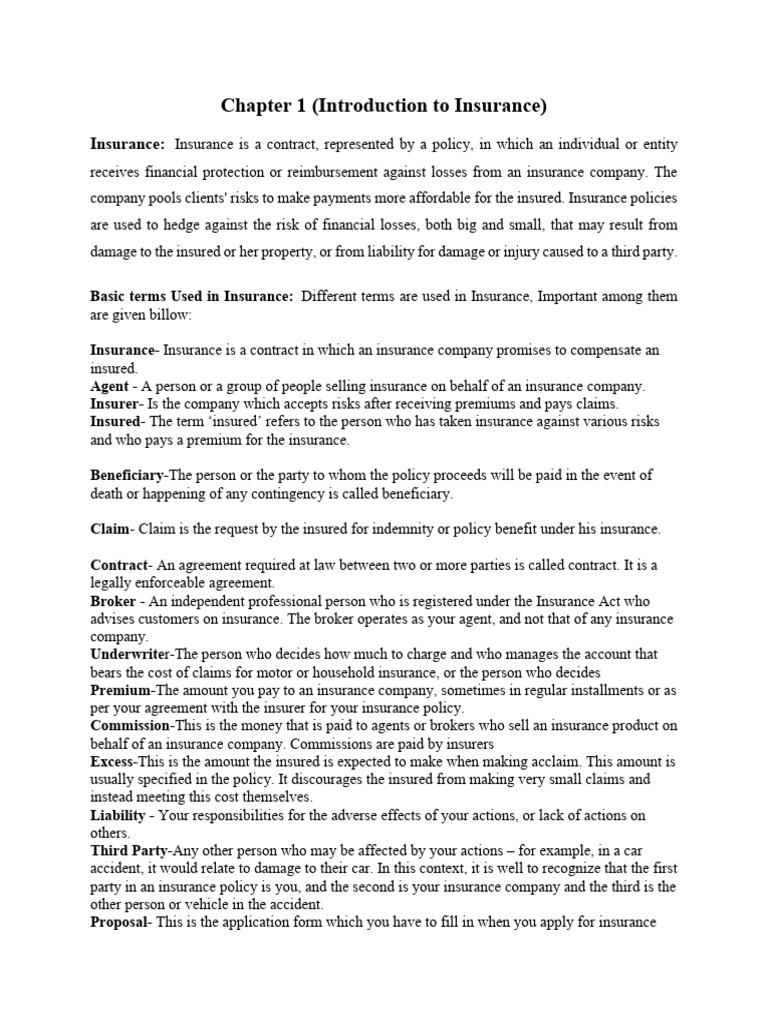 Chapter 1 (Introduction to Insurance)

Insurance: Insurance is a contract, represented by a policy, in which an individual or entity receives financial protection or reimbursement against losses from an insurance company. The company pools clients' risks to make payments more affordable for the insured. Insurance policies are used to hedge against the risk of financial losses, both big and small, that may result from damage to the insured or her property, or from liability for damage or injury caused to a third party.

Basic terms Used in Insurance: Different terms are used in Insurance, Important among them are given billow:

Insurance- Insurance is a contract in which an insurance company promises to compensate an insured.
Agent - A person or a group of people selling insurance on behalf of an insurance company.
Insurer- Is the company which accepts risks after receiving premiums and pays claims.
Insured- The term 'insured' refers to the person who has taken insurance against various risks and who pays a premium for the insurance.

Beneficiary-The person or the party to whom the policy proceeds will be paid in the event of death or happening of any contingency is called beneficiary.

Claim- Claim is the request by the insured for indemnity or policy benefit under his insurance.

Contract- An agreement required at law between two or more parties is called contract. It is a legally enforceable agreement.
Broker - An independent professional person who is registered under the Insurance Act who advises customers on insurance. The broker operates as your agent, and not that of any insurance company.
Underwriter-The person who decides how much to charge and who manages the account that bears the cost of claims for motor or household insurance, or the person who decides
Premium-The amount you pay to an insurance company, sometimes in regular installments or as per your agreement with the insurer for your insurance policy.
Commission-This is the money that is paid to agents or brokers who sell an insurance product on behalf of an insurance company. Commissions are paid by insurers
Excess-This is the amount the insured is expected to make when making acclaim. This amount is usually specified in the policy. It discourages the insured from making very small claims and instead meeting this cost themselves.
Liability - Your responsibilities for the adverse effects of your actions, or lack of actions on others.
Third Party-Any other person who may be affected by your actions – for example, in a car accident, it would relate to damage to their car. In this context, it is well to recognize that the first party in an insurance policy is you, and the second is your insurance company and the third is the other person or vehicle in the accident.
Proposal- This is the application form which you have to fill in when you apply for insurance